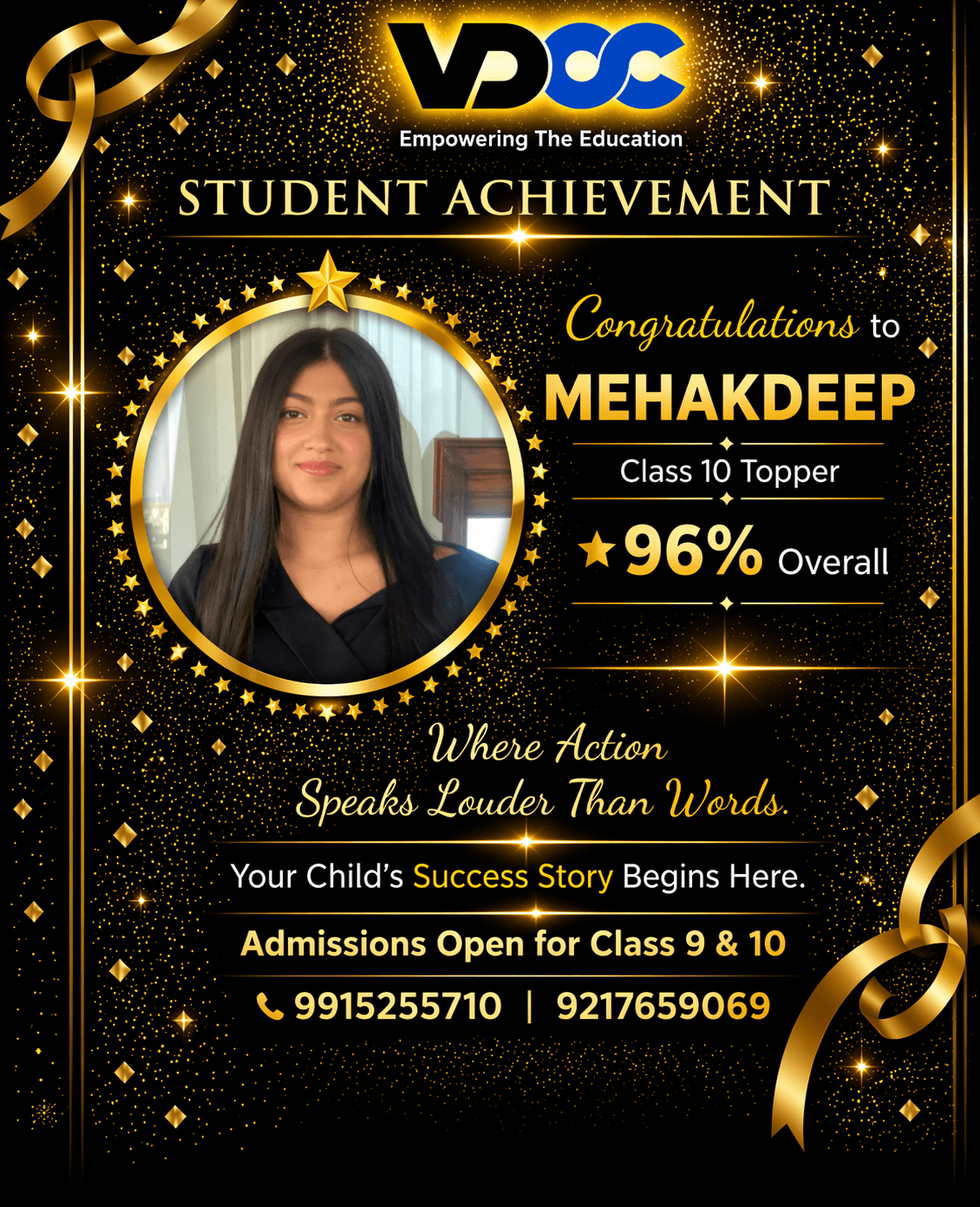 VDCC
Empowering The Education

STUDENT ACHIEVEMENT

Congratulations to
MEHAKDEEP
Class 10 Topper
96% Overall

Where Action
Speaks Louder Than Words.

Your Child's Success Story Begins Here.

Admissions Open for Class 9 & 10
9915255710 | 9217659069